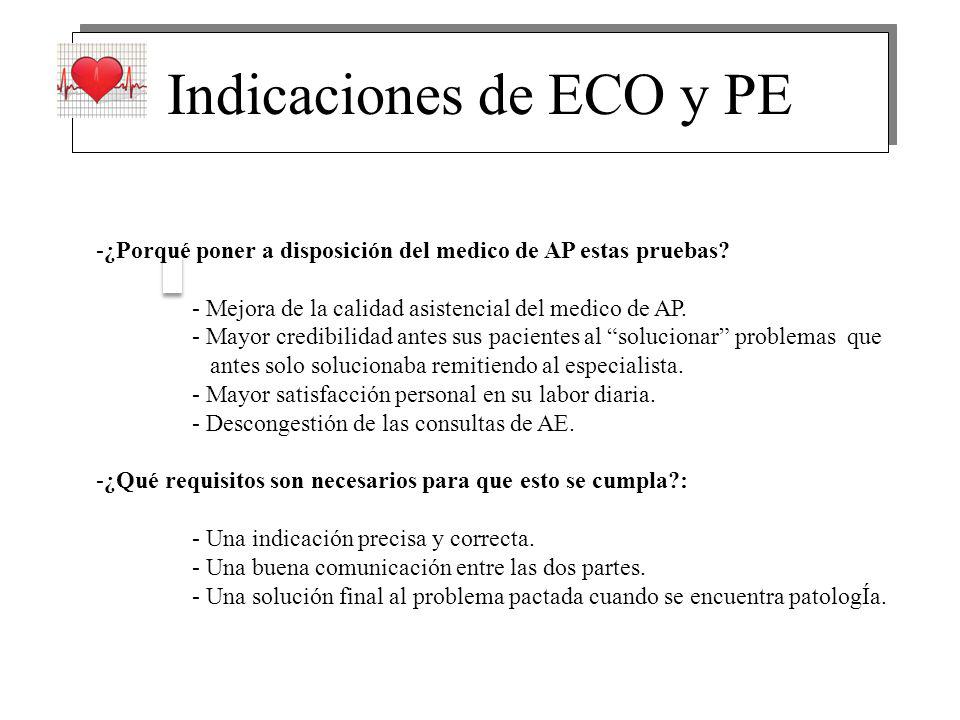 Indicaciones de ECO y PE

-¿Porqué poner a disposición del medico de AP estas pruebas?

- Mejora de la calidad asistencial del medico de AP.
- Mayor credibilidad antes sus pacientes al “solucionar” problemas que antes solo solucionaba remitiendo al especialista.
- Mayor satisfacción personal en su labor diaria.
- Descongestión de las consultas de AE.

-¿Qué requisitos son necesarios para que esto se cumpla?:

- Una indicación precisa y correcta.
- Una buena comunicación entre las dos partes.
- Una solución final al problema pactada cuando se encuentra patologÍa.